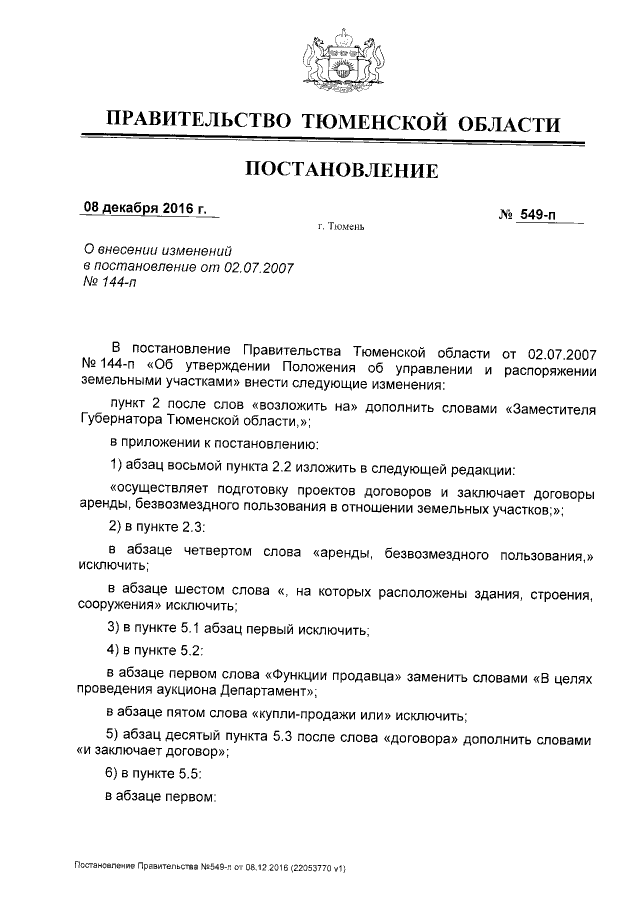 ПРАВИТЕЛЬСТВО ТЮМЕНСКОЙ ОБЛАСТИ

ПОСТАНОВЛЕНИЕ

08 декабря 2016 г.

№ 549-п

г. Тюмень

О внесении изменений в постановление от 02.07.2007 № 144-п

В постановление Правительства Тюменской области от 02.07.2007 № 144-п «Об утверждении Положения об управлении и распоряжении земельными участками» внести следующие изменения:

пункт 2 после слов «возложить на» дополнить словами «Заместителя Губернатора Тюменской области,»;

в приложении к постановлению:

1) абзац восьмой пункта 2.2 изложить в следующей редакции:

«осуществляет подготовку проектов договоров и заключает договоры аренды, безвозмездного пользования в отношении земельных участков;»;

2) в пункте 2.3:

в абзаце четвертом слова «аренды, безвозмездного пользования,» исключить;

в абзаце шестом слова «, на которых расположены здания, строения, сооружения» исключить;

3) в пункте 5.1 абзац первый исключить;

4) в пункте 5.2:

в абзаце первом слова «Функции продавца» заменить словами «В целях проведения аукциона Департамент»;

в абзаце пятом слова «купли-продажи или» исключить;

5) абзац десятый пункта 5.3 после слова «договора» дополнить словами «и заключает договор»;

6) в пункте 5.5:

в абзаце первом:

Постановление Правительства №549-п от 08.12.2016 (22053770 v1)